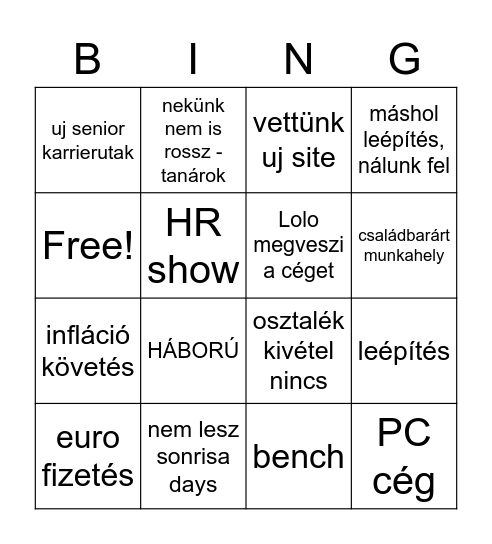 | B | I | N | G |
|---|---|---|---|
| uj senior karrierutak | nekünk nem is rossz - tanárok | vettünk uj site | máshol leépítés, nálunk fel |
| Free! | HR show | Lolo megveszi a céget | családbarárt munkahely |
| infláció követés | HÁBORÚ | osztalék kivétel nincs | leépítés |
| euro fizetés | nem lesz sonrisa days | bench | PC cég |